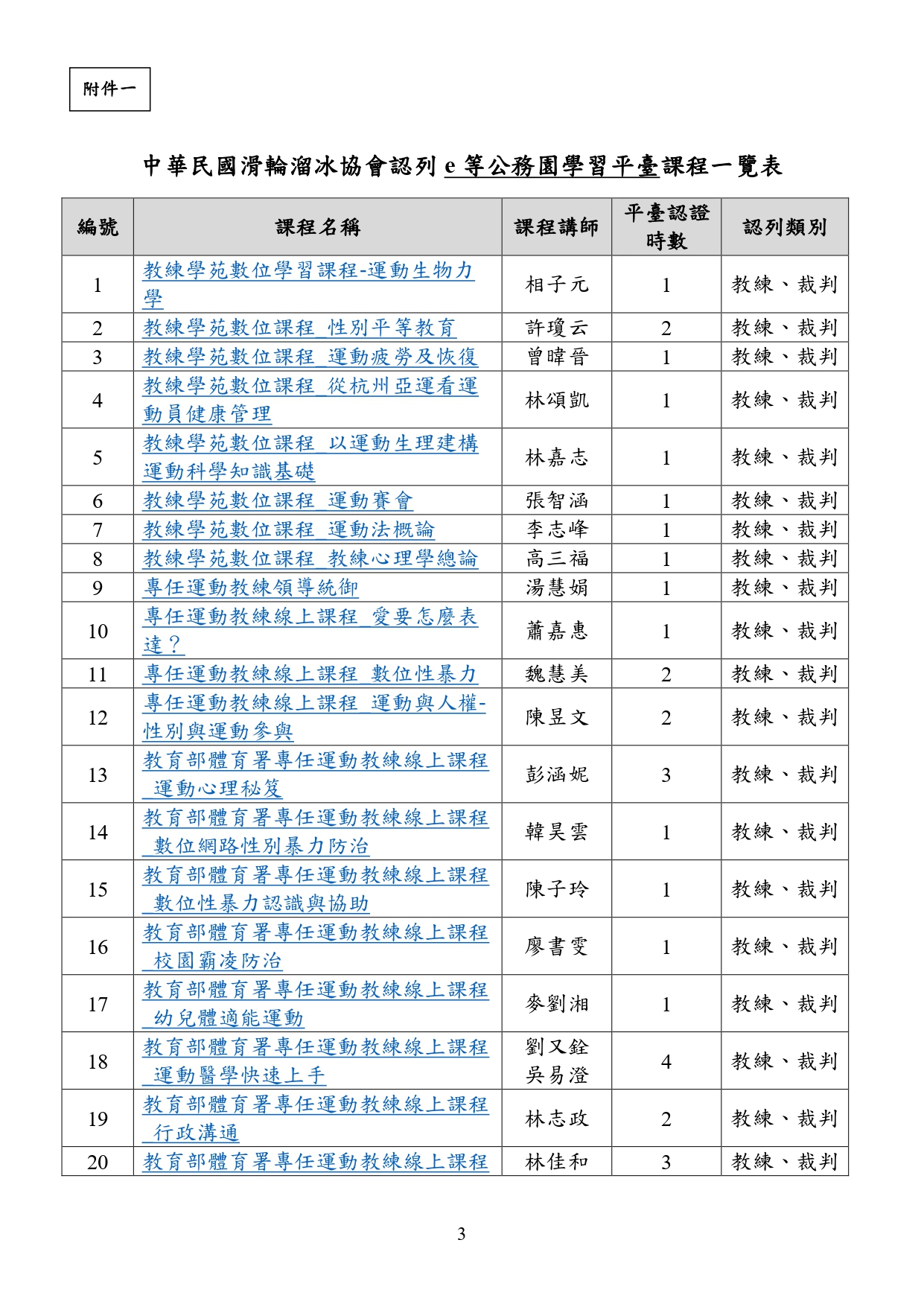 附件一

中華民國滑輪溜冰協會認列 e 等公務園學習平臺課程一覽表

| 編號 | 課程名稱 | 課程講師 | 平臺認證時數 | 認列類別 |
|---|---|---|---|---|
| 1 | 教練學苑數位學習課程-運動生物力學 | 相子元 | 1 | 教練、裁判 |
| 2 | 教練學苑數位課程_性別平等教育 | 許瓊云 | 2 | 教練、裁判 |
| 3 | 教練學苑數位課程_運動疲勞及恢復 | 曾暐晉 | 1 | 教練、裁判 |
| 4 | 教練學苑數位課程_從杭州亞運看運動員健康管理 | 林頌凱 | 1 | 教練、裁判 |
| 5 | 教練學苑數位課程_以運動生理建構運動科學知識基礎 | 林嘉志 | 1 | 教練、裁判 |
| 6 | 教練學苑數位課程_運動賽會 | 張智涵 | 1 | 教練、裁判 |
| 7 | 教練學苑數位課程_運動法概論 | 李志峰 | 1 | 教練、裁判 |
| 8 | 教練學苑數位課程_教練心理學總論 | 高三福 | 1 | 教練、裁判 |
| 9 | 專任運動教練領導統御 | 湯慧娟 | 1 | 教練、裁判 |
| 10 | 專任運動教練線上課程_愛要怎麼表達？ | 蕭嘉惠 | 1 | 教練、裁判 |
| 11 | 專任運動教練線上課程_數位性暴力 | 魏慧美 | 2 | 教練、裁判 |
| 12 | 專任運動教練線上課程_運動與人權-性別與運動參與 | 陳昱文 | 2 | 教練、裁判 |
| 13 | 教育部體育署專任運動教練線上課程_運動心理秘笈 | 彭涵妮 | 3 | 教練、裁判 |
| 14 | 教育部體育署專任運動教練線上課程_數位網路性別暴力防治 | 韓昊雲 | 1 | 教練、裁判 |
| 15 | 教育部體育署專任運動教練線上課程_數位性暴力認識與協助 | 陳子玲 | 1 | 教練、裁判 |
| 16 | 教育部體育署專任運動教練線上課程_校園霸凌防治 | 廖書雯 | 1 | 教練、裁判 |
| 17 | 教育部體育署專任運動教練線上課程_幼兒體適能運動 | 麥劉湘 | 1 | 教練、裁判 |
| 18 | 教育部體育署專任運動教練線上課程_運動醫學快速上手 | 劉又銓 吳易澄 | 4 | 教練、裁判 |
| 19 | 教育部體育署專任運動教練線上課程_行政溝通 | 林志政 | 2 | 教練、裁判 |
| 20 | 教育部體育署專任運動教練線上課程 | 林佳和 | 3 | 教練、裁判 |

3